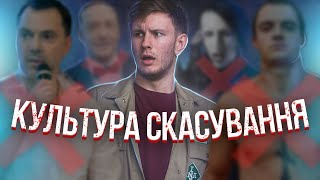 КУЛЬТУРА СКАСУВАННЯ